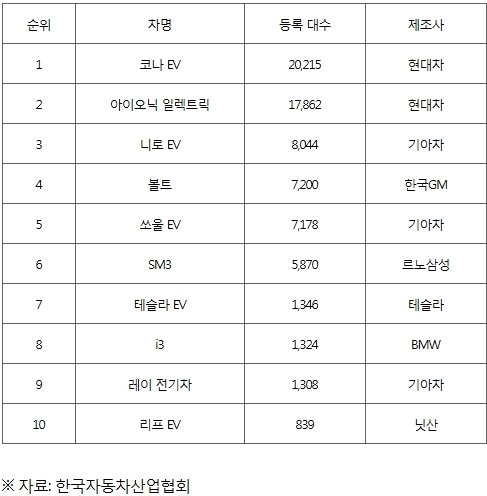 | 순위 | 차명 | 등록 대수 | 제조사 |
|---|---|---|---|
| 1 | 코나 EV | 20,215 | 현대차 |
| 2 | 아이오닉 일렉트릭 | 17,862 | 현대차 |
| 3 | 니로 EV | 8,044 | 기아차 |
| 4 | 볼트 | 7,200 | 한국GM |
| 5 | 쏘울 EV | 7,178 | 기아차 |
| 6 | SM3 | 5,870 | 르노삼성 |
| 7 | 테슬라 EV | 1,346 | 테슬라 |
| 8 | i3 | 1,324 | BMW |
| 9 | 레이 전기차 | 1,308 | 기아차 |
| 10 | 리프 EV | 839 | 닛산 |

※ 자료: 한국자동차산업협회